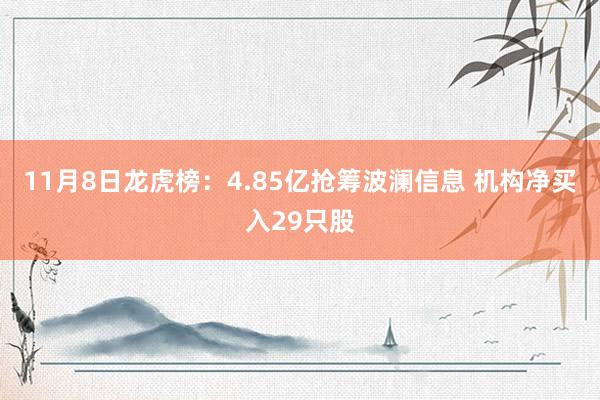 11月8日龙虎榜：4.85亿抢筹波澜信息 机构净买入29只股